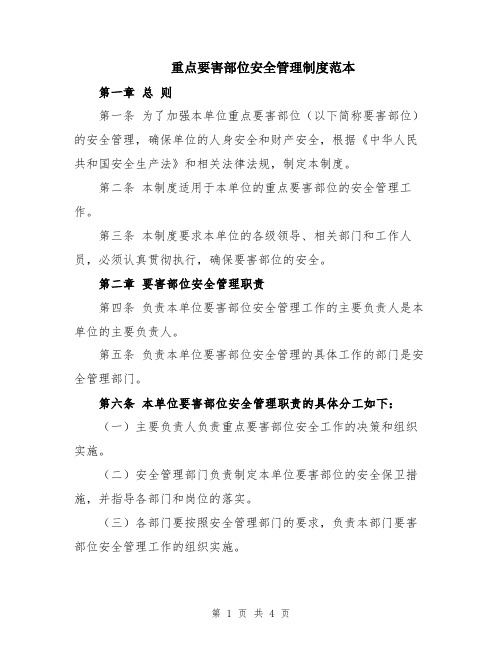 重点要害部位安全管理制度范本

第一章 总 则

第一条 为了加强本单位重点要害部位（以下简称要害部位）的安全管理，确保单位的人身安全和财产安全，根据《中华人民共和国安全生产法》和相关法律法规，制定本制度。

第二条 本制度适用于本单位的重点要害部位的安全管理工作。

第三条 本制度要求本单位的各级领导、相关部门和工作人员，必须认真贯彻执行，确保要害部位的安全。

第二章 要害部位安全管理职责

第四条 负责本单位要害部位安全管理工作的主要负责人是本单位的主要负责人。

第五条 负责本单位要害部位安全管理的具体工作的部门是安全管理部门。

第六条 本单位要害部位安全管理职责的具体分工如下：

（一）主要负责人负责重点要害部位安全工作的决策和组织实施。

（二）安全管理部门负责制定本单位要害部位的安全保卫措施，并指导各部门和岗位的落实。

（三）各部门要按照安全管理部门的要求，负责本部门要害部位安全管理工作的组织实施。

第 1 页 共 4 页